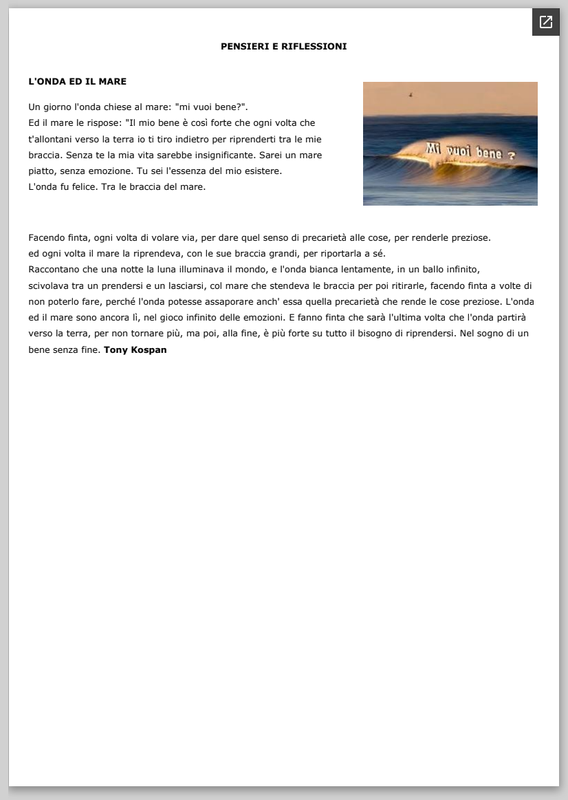 PENSIERI E RIFLESSIONI

L'ONDA ED IL MARE

Un giorno l'onda chiese al mare: "mi vuoi bene?".
Ed il mare le rispose: "Il mio bene è così forte che ogni volta che t'allontani verso la terra io ti tiro indietro per riprenderti tra le mie braccia. Senza te la mia vita sarebbe insignificante. Sarei un mare piatto, senza emozione. Tu sei l'essenza del mio esistere.
L'onda fu felice. Tra le braccia del mare.

Mi vuoi bene ?

Facendo finta, ogni volta di volare via, per dare quel senso di precarietà alle cose, per renderle preziose.
ed ogni volta il mare la riprendeva, con le sue braccia grandi, per riportarla a sé.
Raccontano che una notte la luna illuminava il mondo, e l'onda bianca lentamente, in un ballo infinito, scivolava tra un prendersi e un lasciarsi, col mare che stendeva le braccia per poi ritirarle, facendo finta a volte di non poterlo fare, perché l'onda potesse assaporare anch' essa quella precarietà che rende le cose preziose. L'onda ed il mare sono ancora lì, nel gioco infinito delle emozioni. E fanno finta che sarà l'ultima volta che l'onda partirà verso la terra, per non tornare più, ma poi, alla fine, è più forte su tutto il bisogno di riprendersi. Nel sogno di un bene senza fine. Tony Kospan